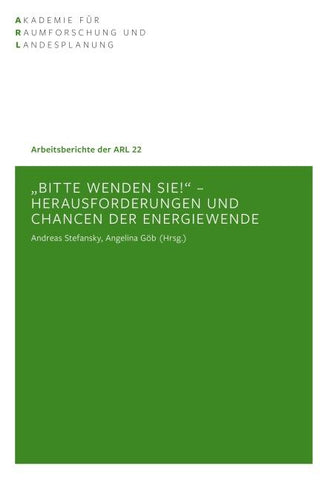 AKADEMIE FÜR
RAUMFORSCHUNG UND
LANDESPLANUNG

Arbeitsberichte der ARL 22

„BITTE WENDEN SIE!“ – HERAUSFORDERUNGEN UND CHANCEN DER ENERGIEWENDE

Andreas Stefansky, Angelina Göb (Hrsg.)